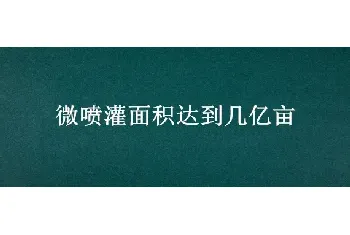 微喷灌面积达到几亿亩